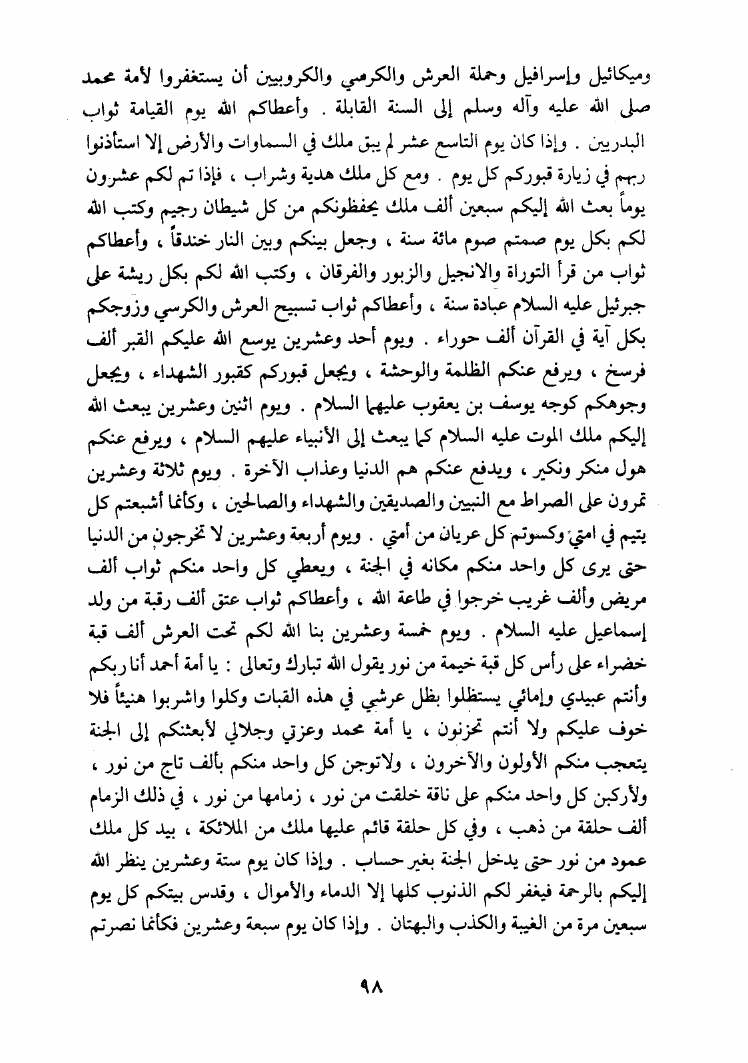 وميكائيل وإسرافيل وحملة العرش والكرسي والكروبيين أن يستغفروا لأمة محمد صلى الله عليه وآله وسلم إلى السنة القابلة . وأعطاكم الله يوم القيامة ثواب البدريين . وإذا كان يوم التاسع عشر لم يبق ملك في السماوات والأرض إلا استأذنوا ربهم في زيارة قبوركم كل يوم . ومع كل ملك هدية وشراب ، فإذا تم لكم عشرون يوماً بعث الله إليكم سبعين ألف ملك يحفظونكم من كل شيطان رجيم وكتب الله لكم بكل يوم صمتم صوم مائة سنة ، وجعل بينكم وبين النار خندقاً ، وأعطاكم ثواب من قرأ التوراة والانجيل والزبور والفرقان ، وكتب الله لكم بكل ريشة على جبرئيل عليه السلام عبادة سنة ، وأعطاكم ثواب تسبيح العرش والكرسي وزوجكم بكل آية في القرآن ألف حوراء . ويوم أحد وعشرين يوسع الله عليكم القبر ألف فرسخ ، ويرفع عنكم الظلمة والوحشة ، ويجعل قبوركم كقبور الشهداء ، ويجعل وجوهكم كوجه يوسف بن يعقوب عليهما السلام . ويوم اثنين وعشرين يبعث الله إليكم ملك الموت عليه السلام كما يبعث إلى الأنبياء عليهم السلام ، ويرفع عنكم هول منكر ونكير ، ويدفع عنكم هم الدنيا وعذاب الآخرة . ويوم ثلاثة وعشرين تمرون على الصراط مع النبيين والصديقين والشهداء والصالحين ، وكأنما أشبعتم كل يتيم في امتي وكسوتم كل عريان من أمتي . ويوم أربعة وعشرين لا تخرجون من الدنيا حتى يرى كل واحد منكم مكانه في الجنة ، ويعطي كل واحد منكم ثواب ألف مريض وألف غريب خرجوا في طاعة الله ، وأعطاكم ثواب عتق ألف رقبة من ولد إسماعيل عليه السلام . ويوم خمسة وعشرين بنا الله لكم تحت العرش ألف قبة خضراء على رأس كل قبة خيمة من نور يقول الله تبارك وتعالى : يا أمة أحمد أنا ربكم وأنتم عبيدي وإمائي يستظلوا بظل عرشي في هذه القبات وكلوا واشربوا هنيئاً فلا خوف عليكم ولا أنتم تحزنون ، يا أمة محمد وعزتي وجلالي لأبعثنكم إلى الجنة يتعجب منكم الأولون والآخرون ، ولاتوجن كل واحد منكم بألف تاج من نور ، ولأركبن كل واحد منكم على ناقة خلقت من نور ، زمامها من نور ، في ذلك الزمام ألف حلقة من ذهب ، وفي كل حلقة قائم عليها ملك من الملائكة ، بيد كل ملك عمود من نور حتى يدخل الجنة بغير حساب . وإذا كان يوم ستة وعشرين ينظر الله إليكم بالرحمة فيغفر لكم الذنوب كلها إلا الدماء والأموال ، وقدس بيتكم كل يوم سبعين مرة من الغيبة والكذب والبهتان . وإذا كان يوم سبعة وعشرين فكأنما نصرتم

٩٨